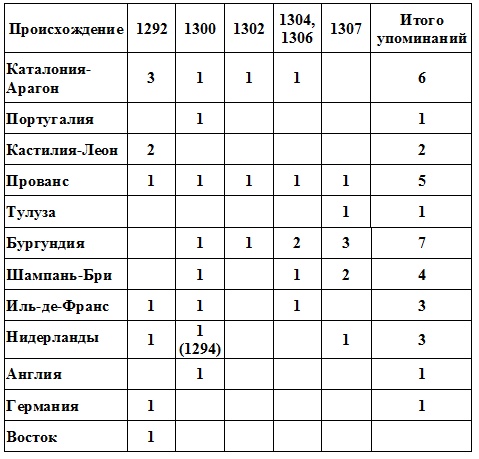 | Происхождение | 1292 | 1300 | 1302 | 1304, 1306 | 1307 | Итого упоминаний |
|---|---|---|---|---|---|---|
| Каталония-Арагон | 3 | 1 | 1 | 1 | | 6 |
| Португалия | | 1 | | | | 1 |
| Кастилия-Леон | 2 | | | | | 2 |
| Прованс | 1 | 1 | 1 | 1 | 1 | 5 |
| Тулуза | | | | | 1 | 1 |
| Бургундия | | 1 | 1 | 2 | 3 | 7 |
| Шампань-Бри | | 1 | | 1 | 2 | 4 |
| Иль-де-Франс | 1 | 1 | | 1 | | 3 |
| Нидерланды | 1 | 1 (1294) | | | 1 | 3 |
| Англия | | 1 | | | | 1 |
| Германия | 1 | | | | | 1 |
| Восток | 1 | | | | | |